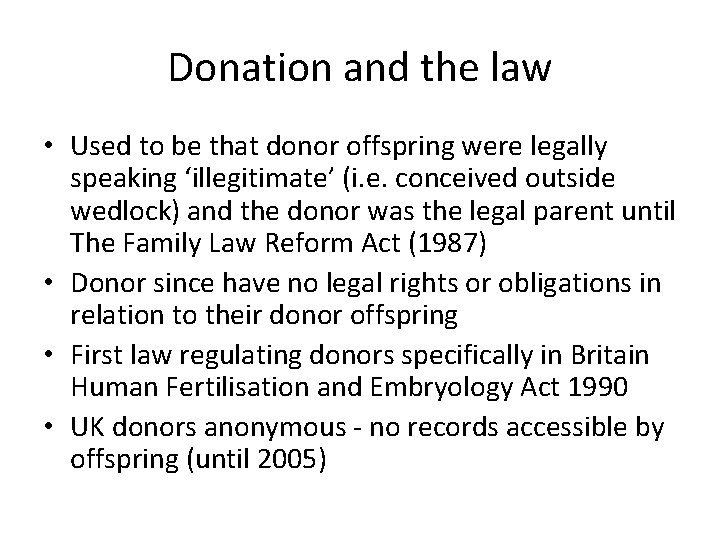 Donation and the law

• Used to be that donor offspring were legally speaking ‘illegitimate’ (i.e. conceived outside wedlock) and the donor was the legal parent until The Family Law Reform Act (1987)
• Donor since have no legal rights or obligations in relation to their donor offspring
• First law regulating donors specifically in Britain Human Fertilisation and Embryology Act 1990
• UK donors anonymous - no records accessible by offspring (until 2005)